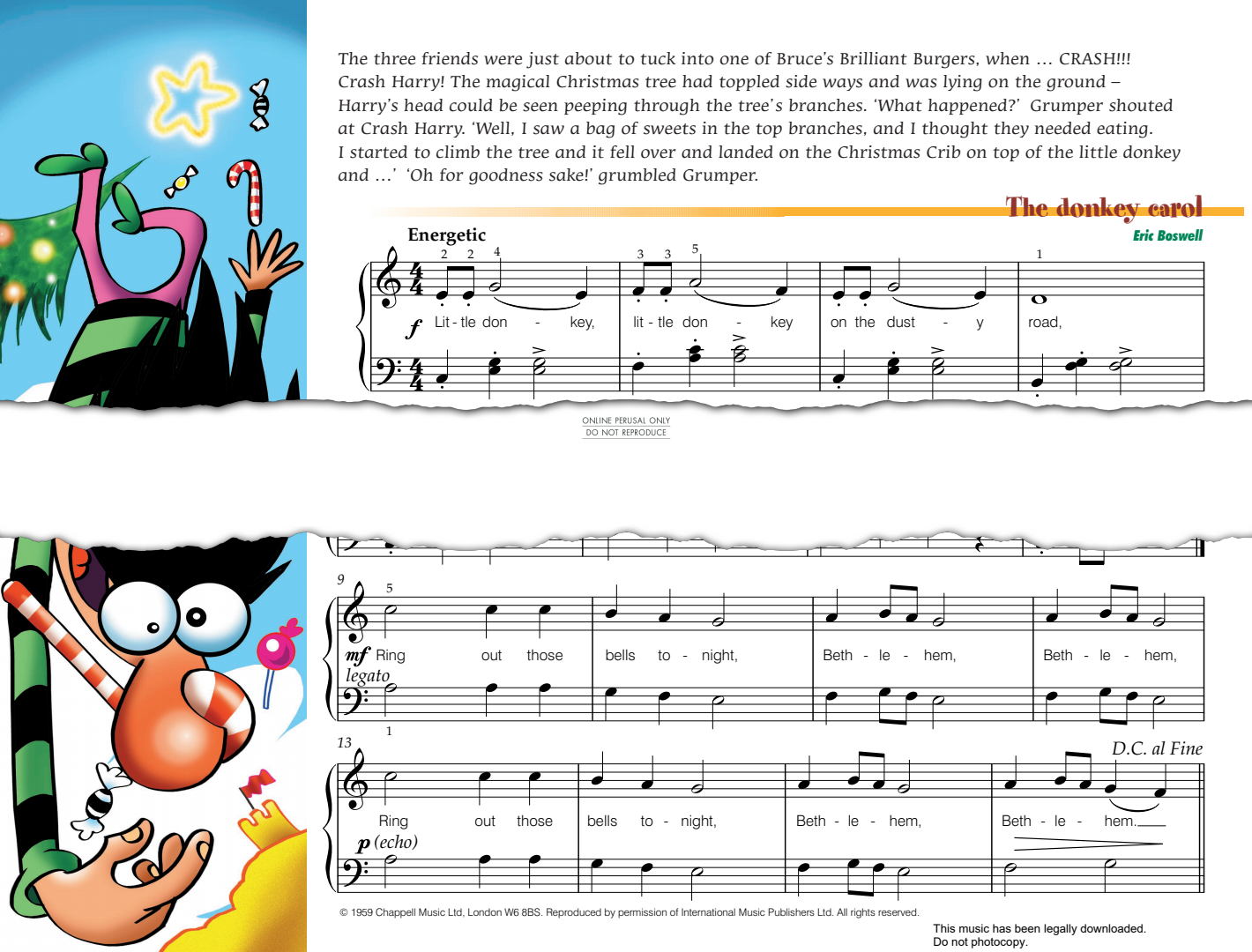 The three friends were just about to tuck into one of Bruce's Brilliant Burgers, when … CRASH!!! Crash Harry! The magical Christmas tree had toppled side ways and was lying on the ground – Harry's head could be seen peeping through the tree's branches. 'What happened?' Grumper shouted at Crash Harry. 'Well, I saw a bag of sweets in the top branches, and I thought they needed eating. I started to climb the tree and it fell over and landed on the Christmas Crib on top of the little donkey and …' 'Oh for goodness sake!' grumbled Grumper.

The donkey carol

Eric Boswell

Energetic

2 2 4 3 3 5 1

f Lit - tle don - key, lit - tle don - key on the dust - y road,

ONLINE PERUSAL ONLY
DO NOT REPRODUCE

9 5

mf Ring out those bells to - night, Beth - le - hem, Beth - le - hem,

legato

13 1

D.C. al Fine

Ring out those bells to - night, Beth - le - hem, Beth - le - hem.

p (echo)

© 1959 Chappell Music Ltd, London W6 8BS. Reproduced by permission of International Music Publishers Ltd. All rights reserved.

This music has been legally downloaded.
Do not photocopy.